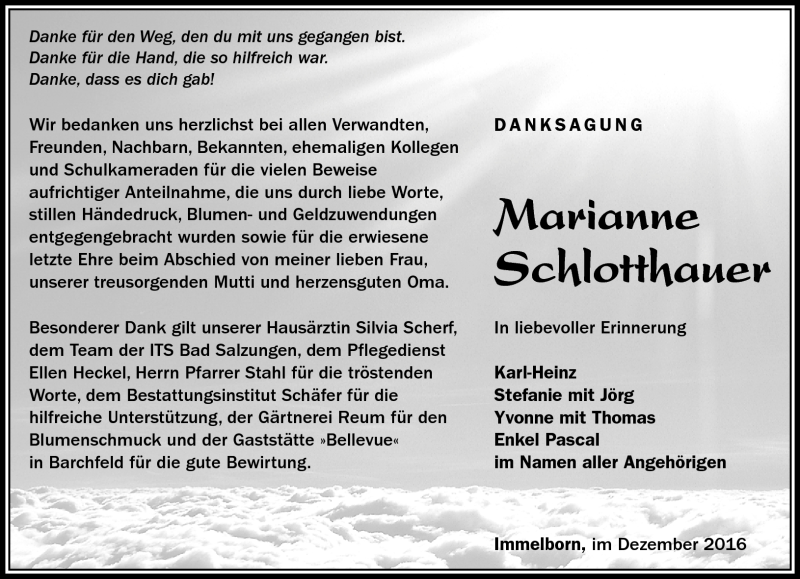 Danke für den Weg, den du mit uns gegangen bist.
Danke für die Hand, die so hilfreich war.
Danke, dass es dich gab!

Wir bedanken uns herzlichst bei allen Verwandten, Freunden, Nachbarn, Bekannten, ehemaligen Kollegen und Schulkameraden für die vielen Beweise aufrichtiger Anteilnahme, die uns durch liebe Worte, stillen Händedruck, Blumen- und Geldzuwendungen entgegengebracht wurden sowie für die erwiesene letzte Ehre beim Abschied von meiner lieben Frau, unserer treusorgenden Mutti und herzensguten Oma.

Besonderer Dank gilt unserer Hausärztin Silvia Scherf, dem Team der ITS Bad Salzungen, dem Pflegedienst Ellen Heckel, Herrn Pfarrer Stahl für die tröstenden Worte, dem Bestattungsinstitut Schäfer für die hilfreiche Unterstützung, der Gärtnerei Reum für den Blumenschmuck und der Gaststätte »Bellevue« in Barchfeld für die gute Bewirtung.

DANKSAGUNG

Marianne
Schlotthauer

In liebevoller Erinnerung

Karl-Heinz
Stefanie mit Jörg
Yvonne mit Thomas
Enkel Pascal
im Namen aller Angehörigen

Immelborn, im Dezember 2016